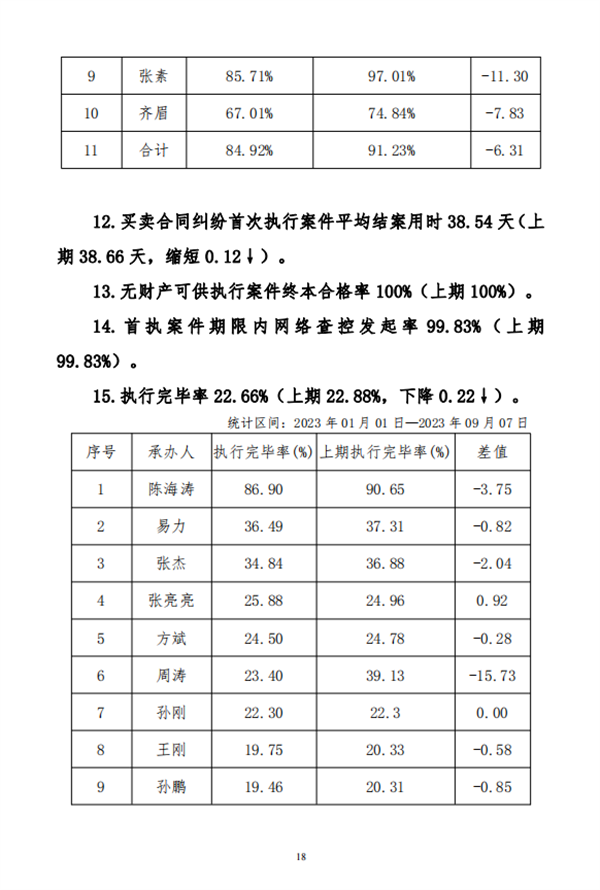 | 9 | 张素 | 85.71% | 97.01% | -11.30 |
|---|---|---|---|---|
| 10 | 齐眉 | 67.01% | 74.84% | -7.83 |
| 11 | 合计 | 84.92% | 91.23% | -6.31 |

12.买卖合同纠纷首次执行案件平均结案用时 38.54 天（上期 38.66 天，缩短 0.12↓）。

13.无财产可供执行案件终本合格率 100%（上期 100%）。

14.首执案件期限内网络查控发起率 99.83%（上期 99.83%）。

15.执行完毕率 22.66%（上期 22.88%，下降 0.22↓）。

统计区间：2023 年 01 月 01 日—2023 年 09 月 07 日

| 序号 | 承办人 | 执行完毕率(%) | 上期执行完毕率(%) | 差值 |
|---|---|---|---|---|
| 1 | 陈海涛 | 86.90 | 90.65 | -3.75 |
| 2 | 易力 | 36.49 | 37.31 | -0.82 |
| 3 | 张杰 | 34.84 | 36.88 | -2.04 |
| 4 | 张亮亮 | 25.88 | 24.96 | 0.92 |
| 5 | 方斌 | 24.50 | 24.78 | -0.28 |
| 6 | 周涛 | 23.40 | 39.13 | -15.73 |
| 7 | 孙刚 | 22.30 | 22.3 | 0.00 |
| 8 | 王刚 | 19.75 | 20.33 | -0.58 |
| 9 | 孙鹏 | 19.46 | 20.31 | -0.85 |

18